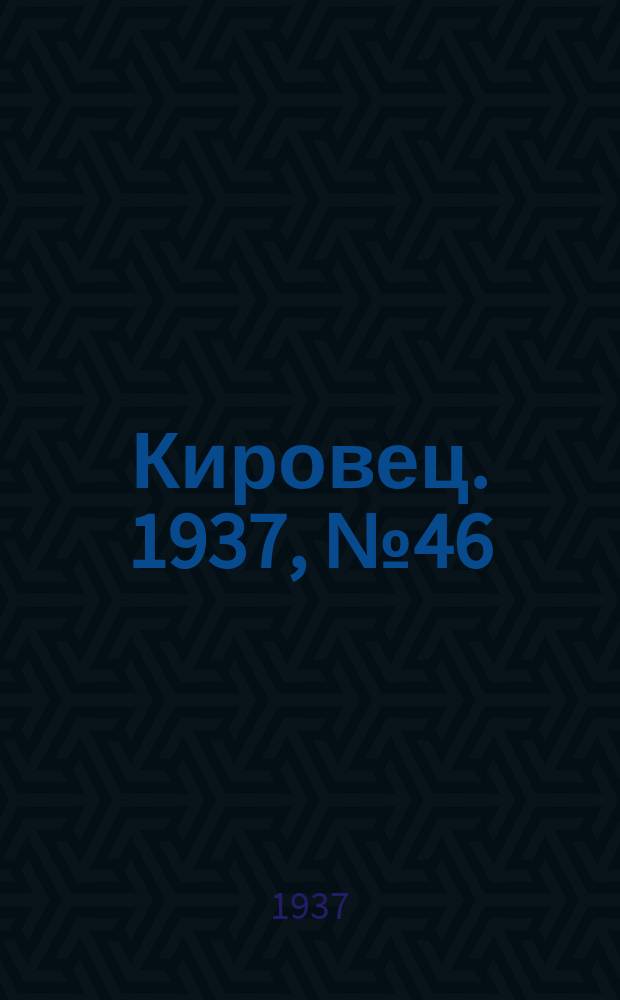 Кировец. 1937, №46

1937